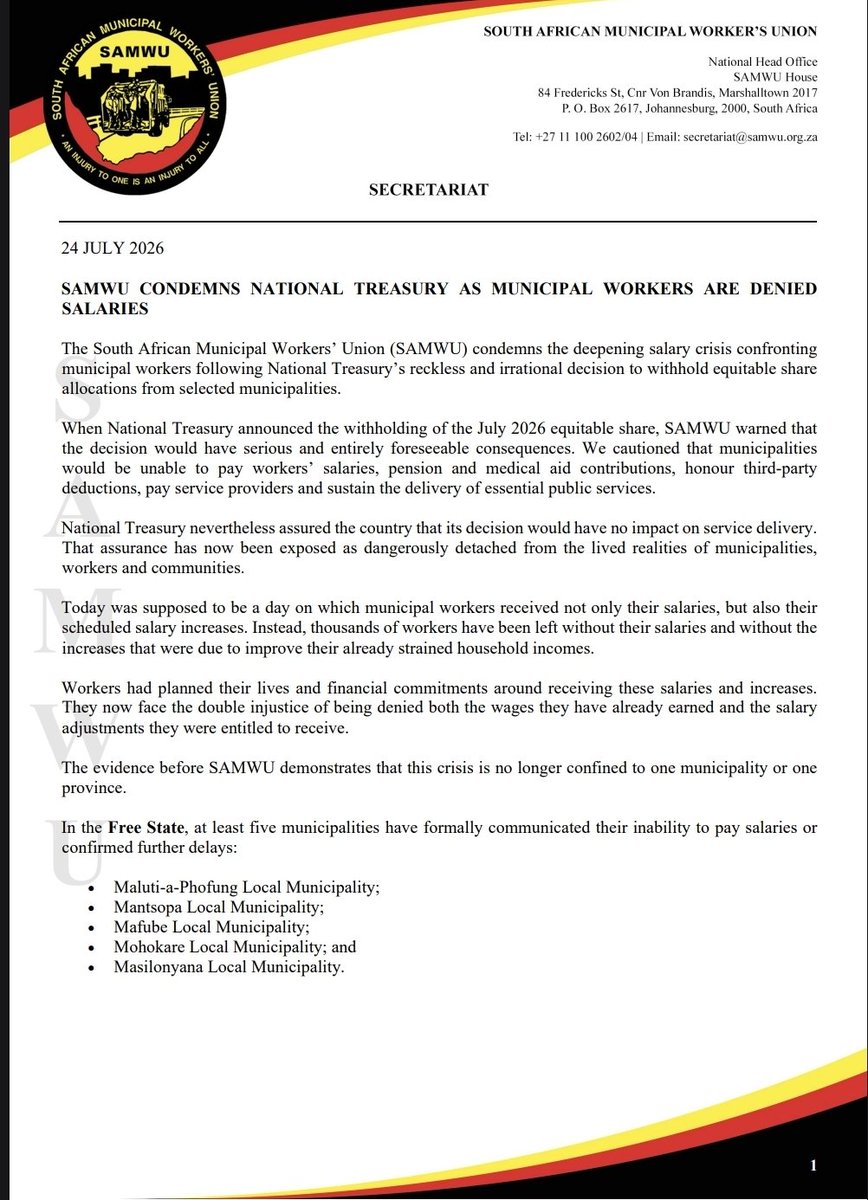 SOUTH AFRICAN MUNICIPAL WORKERS' UNION
SAMWU
AN INJURY TO ONE IS AN INJURY TO ALL

SOUTH AFRICAN MUNICIPAL WORKER'S UNION

National Head Office
SAMWU House
84 Fredericks St, Cnr Von Brandis, Marshalltown 2017
P. O. Box 2617, Johannesburg, 2000, South Africa

Tel: +27 11 100 2602/04 | Email: secretariat@samwu.org.za

SECRETARIAT

24 JULY 2026

SAMWU CONDEMNS NATIONAL TREASURY AS MUNICIPAL WORKERS ARE DENIED SALARIES

The South African Municipal Workers' Union (SAMWU) condemns the deepening salary crisis confronting municipal workers following National Treasury's reckless and irrational decision to withhold equitable share allocations from selected municipalities.

When National Treasury announced the withholding of the July 2026 equitable share, SAMWU warned that the decision would have serious and entirely foreseeable consequences. We cautioned that municipalities would be unable to pay workers' salaries, pension and medical aid contributions, honour third-party deductions, pay service providers and sustain the delivery of essential public services.

National Treasury nevertheless assured the country that its decision would have no impact on service delivery. That assurance has now been exposed as dangerously detached from the lived realities of municipalities, workers and communities.

Today was supposed to be a day on which municipal workers received not only their salaries, but also their scheduled salary increases. Instead, thousands of workers have been left without their salaries and without the increases that were due to improve their already strained household incomes.

Workers had planned their lives and financial commitments around receiving these salaries and increases. They now face the double injustice of being denied both the wages they have already earned and the salary adjustments they were entitled to receive.

The evidence before SAMWU demonstrates that this crisis is no longer confined to one municipality or one province.

In the Free State, at least five municipalities have formally communicated their inability to pay salaries or confirmed further delays:

• Maluti-a-Phofung Local Municipality;
• Mantsopa Local Municipality;
• Mafube Local Municipality;
• Mohokare Local Municipality; and
• Masilonyana Local Municipality.

1

SAMWU